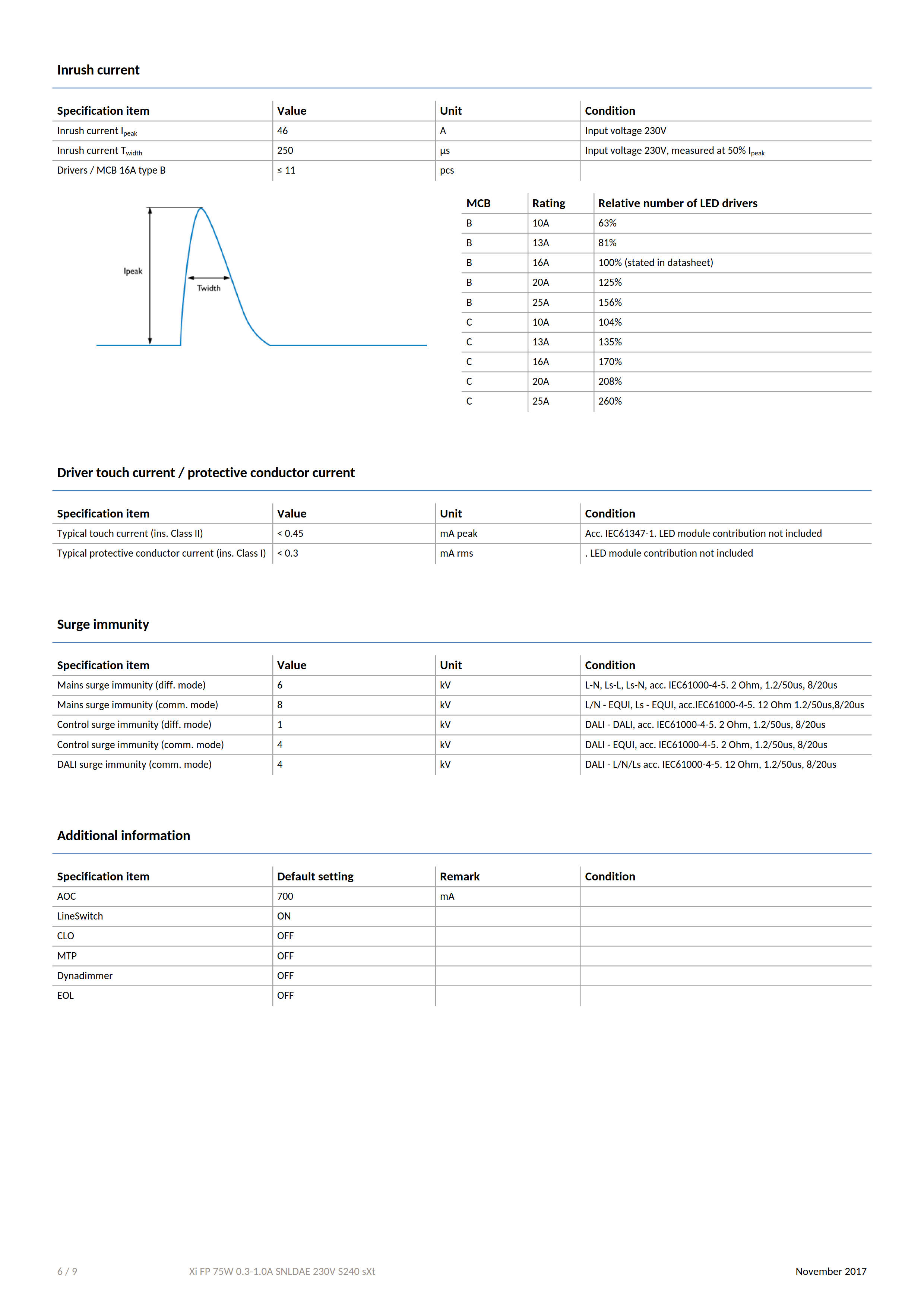 Inrush current

| Specification item | Value | Unit | Condition |
|---|---|---|---|
| Inrush current $I_{peak}$ | 46 | A | Input voltage 230V |
| Inrush current $T_{width}$ | 250 | µs | Input voltage 230V, measured at 50% $I_{peak}$ |
| Drivers / MCB 16A type B | ≤ 11 | pcs | |

Ipeak
Twidth

| MCB | Rating | Relative number of LED drivers |
|---|---|---|
| B | 10A | 63% |
| B | 13A | 81% |
| B | 16A | 100% (stated in datasheet) |
| B | 20A | 125% |
| B | 25A | 156% |
| C | 10A | 104% |
| C | 13A | 135% |
| C | 16A | 170% |
| C | 20A | 208% |
| C | 25A | 260% |

Driver touch current / protective conductor current

| Specification item | Value | Unit | Condition |
|---|---|---|---|
| Typical touch current (ins. Class II) | < 0.45 | mA peak | Acc. IEC61347-1. LED module contribution not included |
| Typical protective conductor current (ins. Class I) | < 0.3 | mA rms | . LED module contribution not included |

Surge immunity

| Specification item | Value | Unit | Condition |
|---|---|---|---|
| Mains surge immunity (diff. mode) | 6 | kV | L-N, Ls-L, Ls-N, acc. IEC61000-4-5. 2 Ohm, 1.2/50us, 8/20us |
| Mains surge immunity (comm. mode) | 8 | kV | L/N - EQUI, Ls - EQUI, acc.IEC61000-4-5. 12 Ohm 1.2/50us,8/20us |
| Control surge immunity (diff. mode) | 1 | kV | DALI - DALI, acc. IEC61000-4-5. 2 Ohm, 1.2/50us, 8/20us |
| Control surge immunity (comm. mode) | 4 | kV | DALI - EQUI, acc. IEC61000-4-5. 2 Ohm, 1.2/50us, 8/20us |
| DALI surge immunity (comm. mode) | 4 | kV | DALI - L/N/Ls acc. IEC61000-4-5. 12 Ohm, 1.2/50us, 8/20us |

Additional information

| Specification item | Default setting | Remark | Condition |
|---|---|---|---|
| AOC | 700 | mA | |
| LineSwitch | ON | | |
| CLO | OFF | | |
| MTP | OFF | | |
| Dynadimmer | OFF | | |
| EOL | OFF | | |

6 / 9 Xi FP 75W 0.3-1.0A SNLDAE 230V S240 sXt November 2017